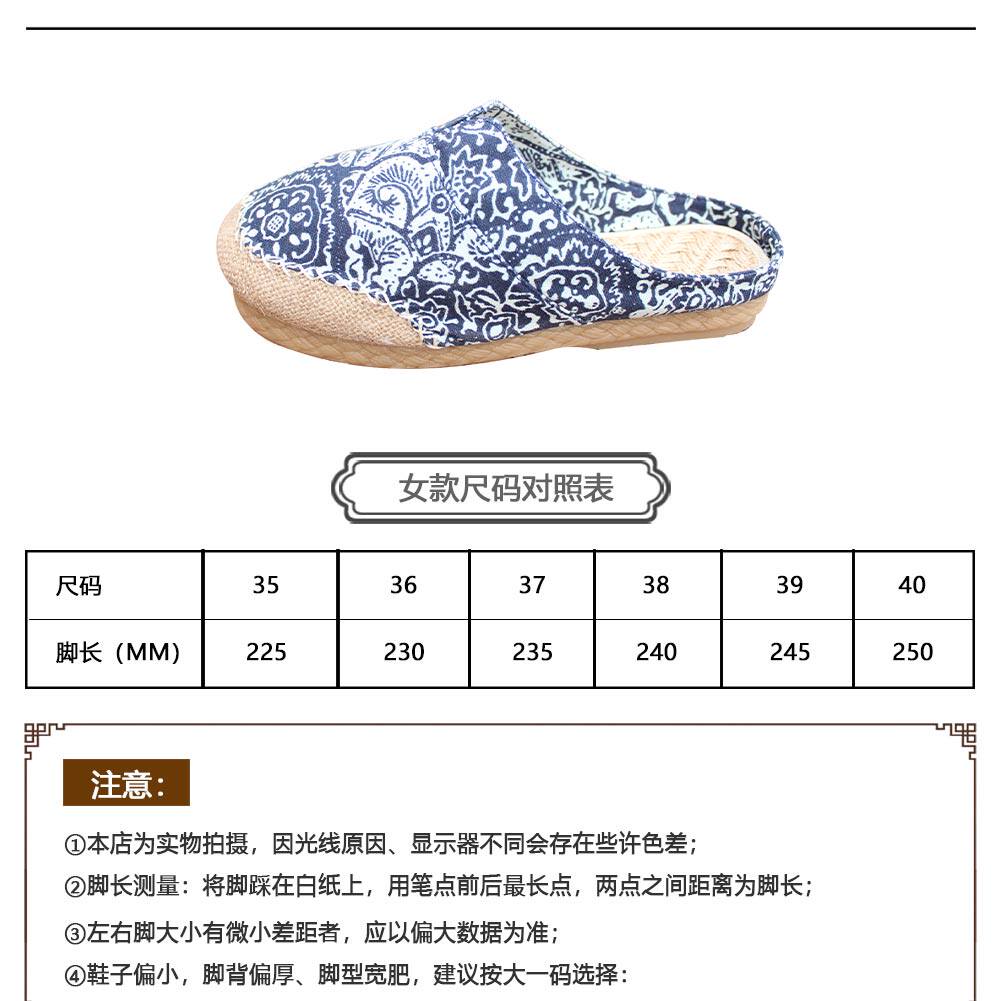 女款尺码对照表

| 尺码 | 35 | 36 | 37 | 38 | 39 | 40 |
|---|---|---|---|---|---|---|
| 脚长（MM） | 225 | 230 | 235 | 240 | 245 | 250 |

注意:

①本店为实物拍摄，因光线原因、显示器不同会存在些许色差；

②脚长测量：将脚踩在白纸上，用笔点前后最长点，两点之间距离为脚长；

③左右脚大小有微小差距者，应以偏大数据为准；

④鞋子偏小，脚背偏厚、脚型宽肥，建议按大一码选择：